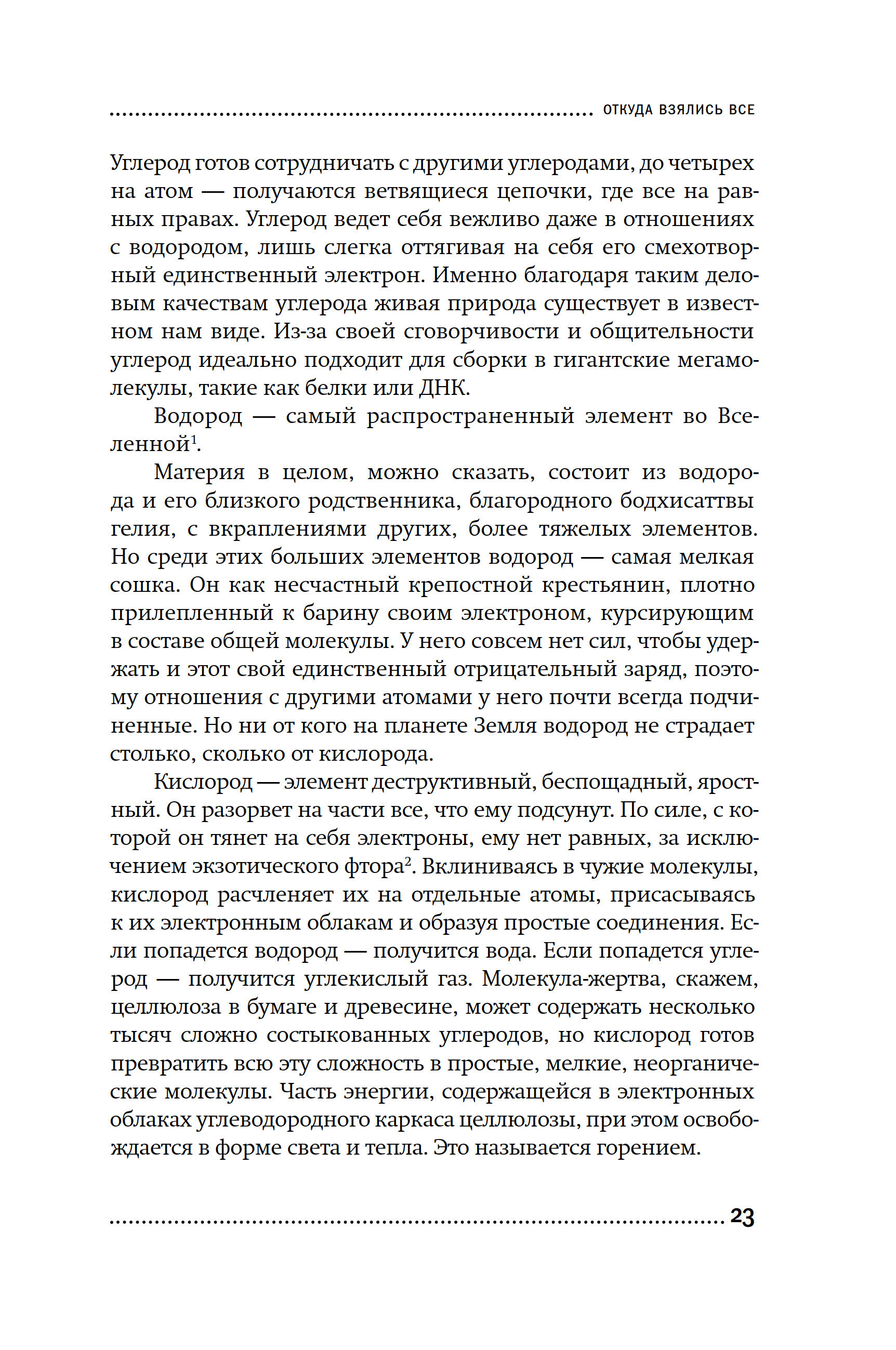 ОТКУДА ВЗЯЛИСЬ ВСЕ

Углерод готов сотрудничать с другими углеродами, до четырех на атом — получаются ветвящиеся цепочки, где все на равных правах. Углерод ведет себя вежливо даже в отношениях с водородом, лишь слегка оттягивая на себя его смехотворный единственный электрон. Именно благодаря таким деловым качествам углерода живая природа существует в известном нам виде. Из-за своей сговорчивости и общительности углерод идеально подходит для сборки в гигантские мегамолекулы, такие как белки или ДНК.

Водород — самый распространенный элемент во Вселенной$^{1}$.

Материя в целом, можно сказать, состоит из водорода и его близкого родственника, благородного бодхисаттвы гелия, с вкраплениями других, более тяжелых элементов. Но среди этих больших элементов водород — самая мелкая сошка. Он как несчастный крепостной крестьянин, плотно прилепленный к барину своим электроном, курсирующим в составе общей молекулы. У него совсем нет сил, чтобы удержать и этот свой единственный отрицательный заряд, поэтому отношения с другими атомами у него почти всегда подчиненные. Но ни от кого на планете Земля водород не страдает столько, сколько от кислорода.

Кислород — элемент деструктивный, беспощадный, яростный. Он разорвет на части все, что ему подсунут. По силе, с которой он тянет на себя электроны, ему нет равных, за исключением экзотического фтора$^{2}$. Вклиниваясь в чужие молекулы, кислород расчленяет их на отдельные атомы, присасываясь к их электронным облакам и образуя простые соединения. Если попадется водород — получится вода. Если попадется углерод — получится углекислый газ. Молекула-жертва, скажем, целлюлоза в бумаге и древесине, может содержать несколько тысяч сложно состыкованных углеродов, но кислород готов превратить всю эту сложность в простые, мелкие, неорганические молекулы. Часть энергии, содержащейся в электронных облаках углеводородного каркаса целлюлозы, при этом освобождается в форме света и тепла. Это называется горением.

23